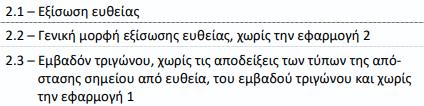 2.1 – Εξίσωση ευθείας

2.2 – Γενική μορφή εξίσωσης ευθείας, χωρίς την εφαρμογή 2

2.3 – Εμβαδόν τριγώνου, χωρίς τις αποδείξεις των τύπων της απόστασης σημείου από ευθεία, του εμβαδού τριγώνου και χωρίς την εφαρμογή 1